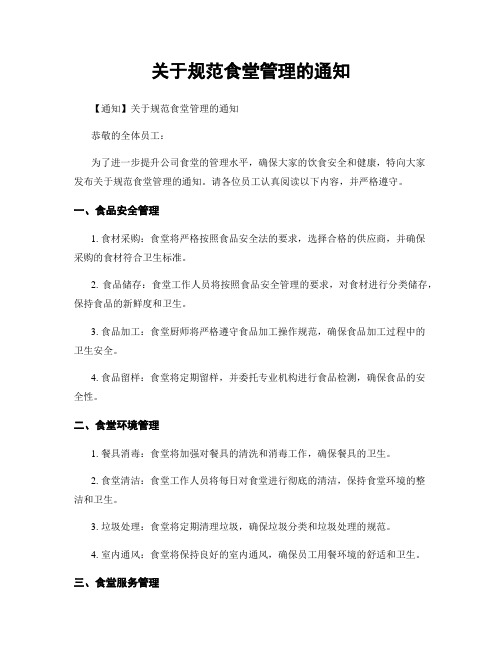 关于规范食堂管理的通知

【通知】关于规范食堂管理的通知

恭敬的全体员工：

为了进一步提升公司食堂的管理水平，确保大家的饮食安全和健康，特向大家发布关于规范食堂管理的通知，请各位员工认真阅读以下内容，并严格遵守。

一、食品安全管理

1. 食材采购：食堂将严格按照食品安全法的要求，选择合格的供应商，并确保采购的食材符合卫生标准。

2. 食品储存：食堂工作人员将按照食品安全管理的要求，对食材进行分类储存，保持食品的新鲜度和卫生。

3. 食品加工：食堂厨师将严格遵守食品加工操作规范，确保食品加工过程中的卫生安全。

4. 食品留样：食堂将定期留样，并委托专业机构进行食品检测，确保食品的安全性。

二、食堂环境管理

1. 餐具消毒：食堂将加强对餐具的清洗和消毒工作，确保餐具的卫生。

2. 食堂清洁：食堂工作人员将每日对食堂进行彻底的清洁，保持食堂环境的整洁和卫生。

3. 垃圾处理：食堂将定期清理垃圾，确保垃圾分类和垃圾处理的规范。

4. 室内通风：食堂将保持良好的室内通风，确保员工用餐环境的舒适和卫生。

三、食堂服务管理